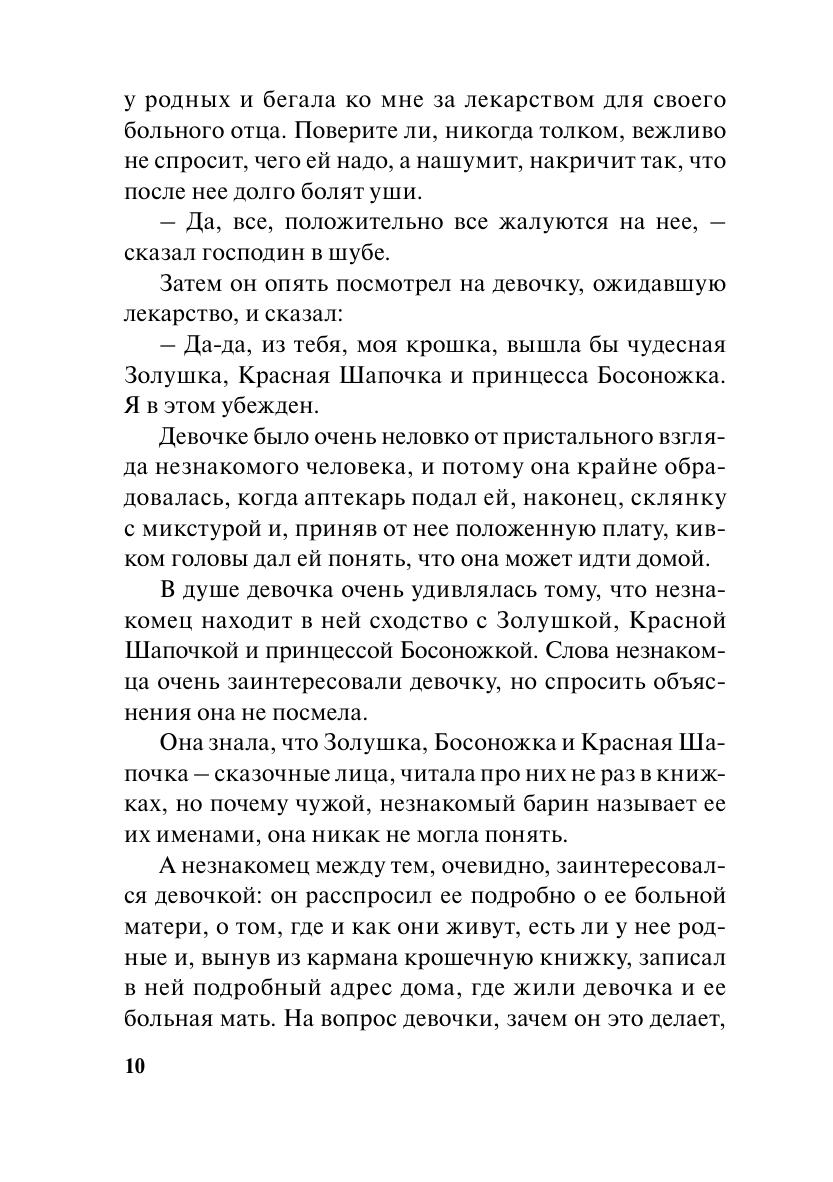 у родных и бегала ко мне за лекарством для своего больного отца. Поверите ли, никогда толком, вежливо не спросит, чего ей надо, а нашумит, накричит так, что после нее долго болят уши.

– Да, все, положительно все жалуются на нее, – сказал господин в шубе.

Затем он опять посмотрел на девочку, ожидавшую лекарство, и сказал:

– Да-да, из тебя, моя крошка, вышла бы чудесная Золушка, Красная Шапочка и принцесса Босоножка. Я в этом убежден.

Девочке было очень неловко от пристального взгляда незнакомого человека, и потому она крайне обрадовалась, когда аптекарь подал ей, наконец, склянку с микстурой и, приняв от нее положенную плату, кивком головы дал ей понять, что она может идти домой.

В душе девочка очень удивлялась тому, что незнакомец находит в ней сходство с Золушкой, Красной Шапочкой и принцессой Босоножкой. Слова незнакомца очень заинтересовали девочку, но спросить объяснения она не посмела.

Она знала, что Золушка, Босоножка и Красная Шапочка – сказочные лица, читала про них не раз в книжках, но почему чужой, незнакомый барин называет ее их именами, она никак не могла понять.

А незнакомец между тем, очевидно, заинтересовался девочкой: он расспросил ее подробно о ее больной матери, о том, где и как они живут, есть ли у нее родные и, вынув из кармана крошечную книжку, записал в ней подробный адрес дома, где жили девочка и ее больная мать. На вопрос девочки, зачем он это делает,

10